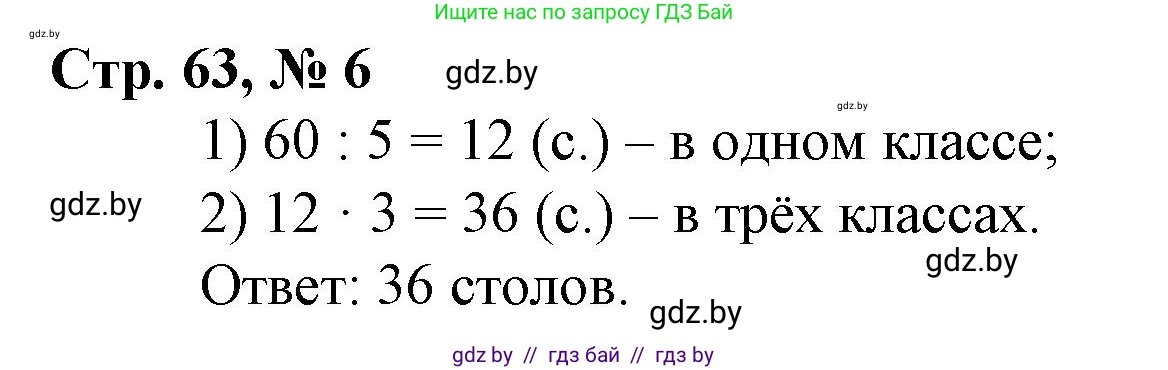 Ищите нас по запросу ГДЗ Бай

gdz.by

Стр. 63, № 6

gdz.by

gdz.by

1) $60 : 5 = 12$ (с.) – в одном классе;

gdz.by

2) $12 \cdot 3 = 36$ (с.) – в трёх классах.

gdz.by

Ответ: 36 столов.

gdz.by

gdz by // гдз бай // гдз by